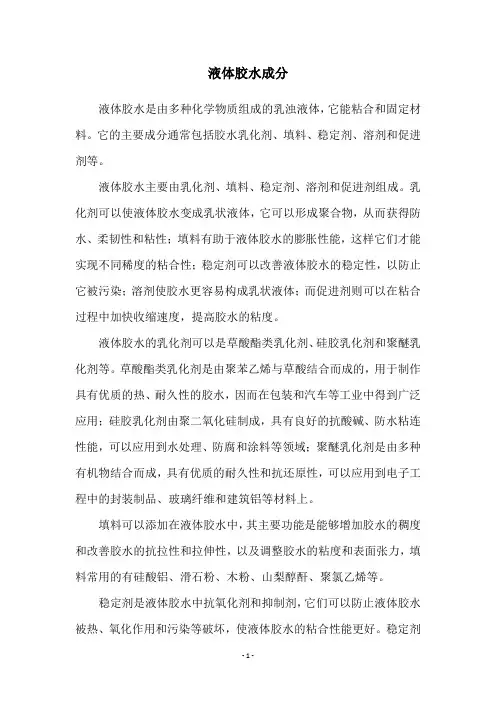 液体胶水成分

液体胶水是由多种化学物质组成的乳浊液体，它能粘合和固定材料。它的主要成分通常包括胶水乳化剂、填料、稳定剂、溶剂和促进剂等。

液体胶水主要由乳化剂、填料、稳定剂、溶剂和促进剂组成。乳化剂可以使液体胶水变成乳状液体，它可以形成聚合物，从而获得防水、柔韧性和粘性；填料有助于液体胶水的膨胀性能，这样它们才能实现不同稀度的粘合性；稳定剂可以改善液体胶水的稳定性，以防止它被污染；溶剂使胶水更容易构成乳状液体；而促进剂则可以在粘合过程中加快收缩速度，提高胶水的粘度。

液体胶水的乳化剂可以是草酸酯类乳化剂、硅胶乳化剂和聚醚乳化剂等。草酸酯类乳化剂是由聚苯乙烯与草酸结合而成的，用于制作具有优质的热、耐久性的胶水，因而在包装和汽车等工业中得到广泛应用；硅胶乳化剂由聚二氧化硅制成，具有良好的抗酸碱、防水粘连性能，可以应用到水处理、防腐和涂料等领域；聚醚乳化剂是由多种有机物结合而成，具有优质的耐久性和抗还原性，可以应用到电子工程中的封装制品、玻璃纤维和建筑铝等材料上。

填料可以添加在液体胶水中，其主要功能是能够增加胶水的稠度和改善胶水的抗拉性和拉伸性，以及调整胶水的粘度和表面张力，填料常用的有硅酸铝、滑石粉、木粉、山梨醇酐、聚氯乙烯等。

稳定剂是液体胶水中抗氧化剂和抑制剂，它们可以防止液体胶水被热、氧化作用和污染等破坏，使液体胶水的粘合性能更好。稳定剂

- 1 -